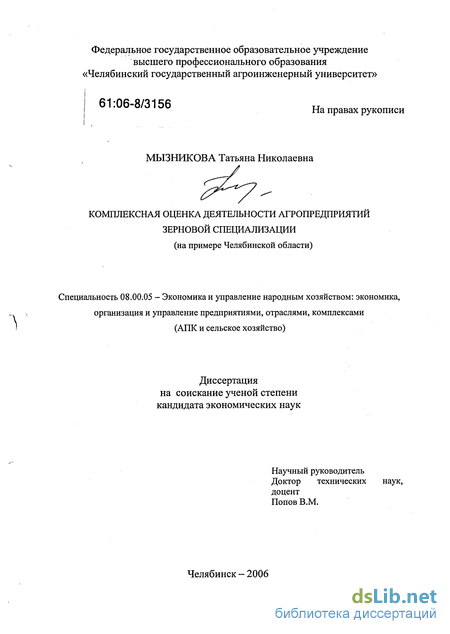 Федеральное государственное образовательное учреждение высшего профессионального образования «Челябинский государственный агроинженерный университет»

61:06-8/3156

На правах рукописи

МЫЗНИКОВА Татьяна Николаевна

КОМПЛЕКСНАЯ ОЦЕНКА ДЕЯТЕЛЬНОСТИ АГРОПРЕДПРИЯТИЙ ЗЕРНОВОЙ СПЕЦИАЛИЗАЦИИ
(на примере Челябинской области)

Специальность 08.00.05 – Экономика и управление народным хозяйством: экономика, организация и управление предприятиями, отраслями, комплексами (АПК и сельское хозяйство)

Диссертация
на соискание ученой степени
кандидата экономических наук

Научный руководитель
Доктор технических наук, доцент
Попов В.М.

Челябинск – 2006

dsLib.net
библиотека диссертаций